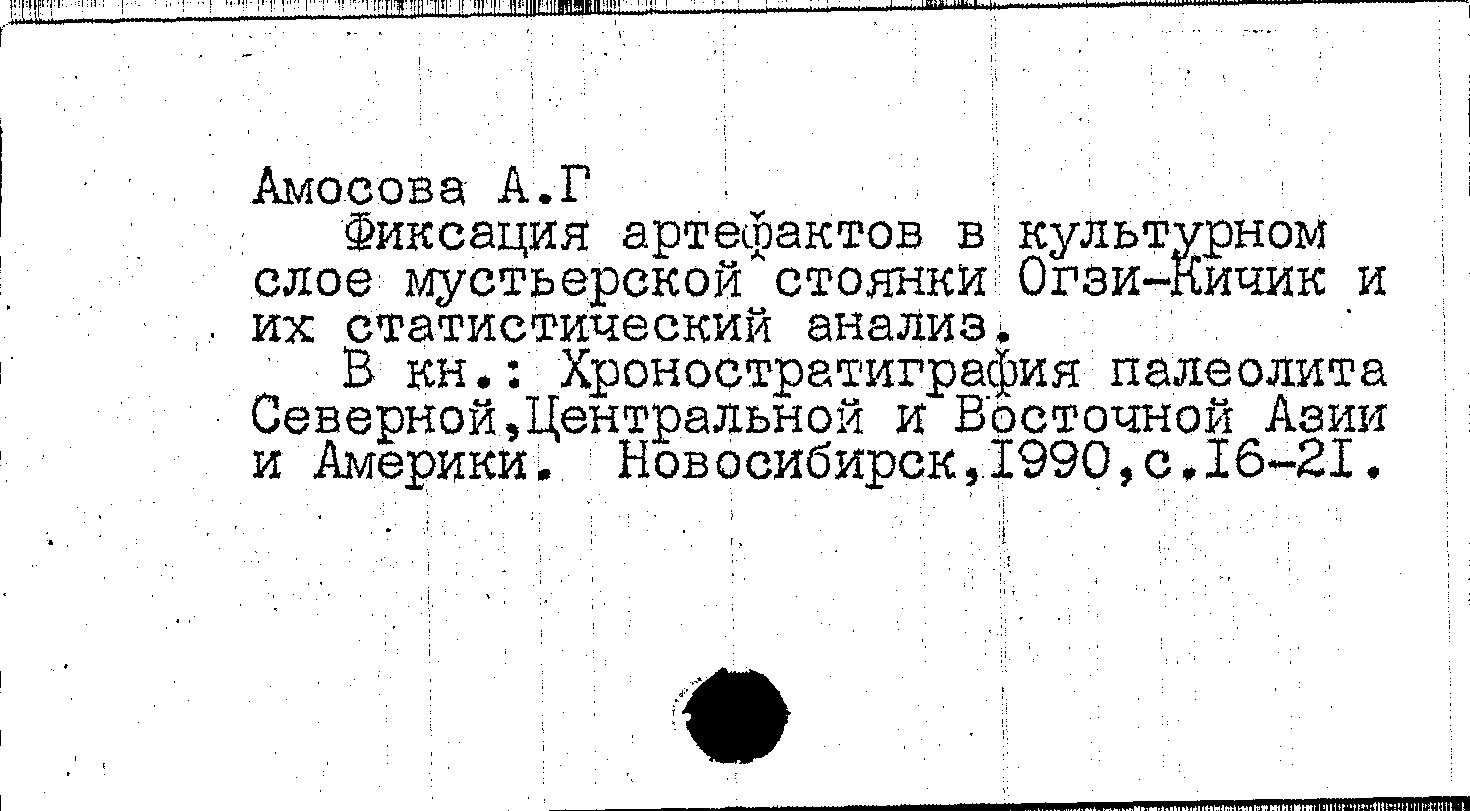 Амосова А.Г

Фиксация артефактов в культурном слое мустьерской стоянки Огзи-Кичик и их статистический анализ.

В кн.: Хроностратиграфия палеолита Северной,Центральной и Восточной Азии и Америки. Новосибирск,I990,с.I6-2I.